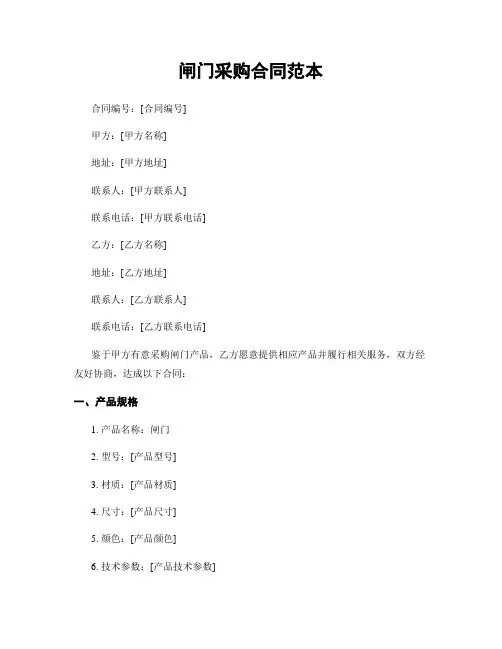 闸门采购合同范本

合同编号：[合同编号]

甲方：[甲方名称]

地址：[甲方地址]

联系人：[甲方联系人]

联系电话：[甲方联系电话]

乙方：[乙方名称]

地址：[乙方地址]

联系人：[乙方联系人]

联系电话：[乙方联系电话]

鉴于甲方有意采购闸门产品，乙方愿意提供相应产品并履行相关服务，双方经友好协商，达成以下合同：

一、产品规格

1. 产品名称：闸门

2. 型号：[产品型号]

3. 材质：[产品材质]

4. 尺寸：[产品尺寸]

5. 颜色：[产品颜色]

6. 技术参数：[产品技术参数]